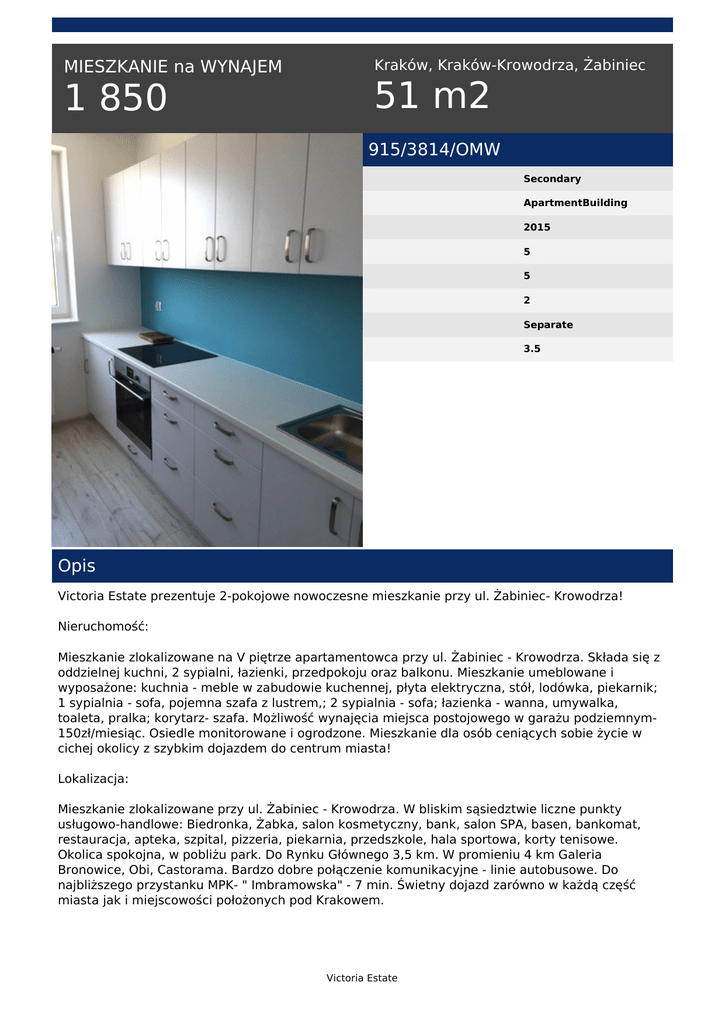 MIESZKANIE na WYNAJEM
1 850

Kraków, Kraków-Krowodrza, Żabiniec
51 m2

915/3814/OMW

Secondary
ApartmentBuilding
2015
5
5
2
Separate
3.5

Opis

Victoria Estate prezentuje 2-pokojowe nowoczesne mieszkanie przy ul. Żabiniec- Krowodrza!

Nieruchomość:

Mieszkanie zlokalizowane na V piętrze apartamentowca przy ul. Żabiniec - Krowodrza. Składa się z oddzielnej kuchni, 2 sypialni, łazienki, przedpokoju oraz balkonu. Mieszkanie umeblowane i wyposażone: kuchnia - meble w zabudowie kuchennej, płyta elektryczna, stół, lodówka, piekarnik; 1 sypialnia - sofa, pojemna szafa z lustrem,; 2 sypialnia - sofa; łazienka - wanna, umywalka, toaleta, pralka; korytarz- szafa. Możliwość wynajęcia miejsca postojowego w garażu podziemnym- 150zł/miesiąc. Osiedle monitorowane i ogrodzone. Mieszkanie dla osób ceniących sobie życie w cichej okolicy z szybkim dojazdem do centrum miasta!

Lokalizacja:

Mieszkanie zlokalizowane przy ul. Żabiniec - Krowodrza. W bliskim sąsiedztwie liczne punkty usługowo-handlowe: Biedronka, Żabka, salon kosmetyczny, bank, salon SPA, basen, bankomat, restauracja, apteka, szpital, pizzeria, piekarnia, przedszkole, hala sportowa, korty tenisowe. Okolica spokojna, w pobliżu park. Do Rynku Głównego 3,5 km. W promieniu 4 km Galeria Bronowice, Obi, Castorama. Bardzo dobre połączenie komunikacyjne - linie autobusowe. Do najbliższego przystanku MPK- " Imbramowska" - 7 min. Świetny dojazd zarówno w każdą część miasta jak i miejscowości położonych pod Krakowem.

Victoria Estate